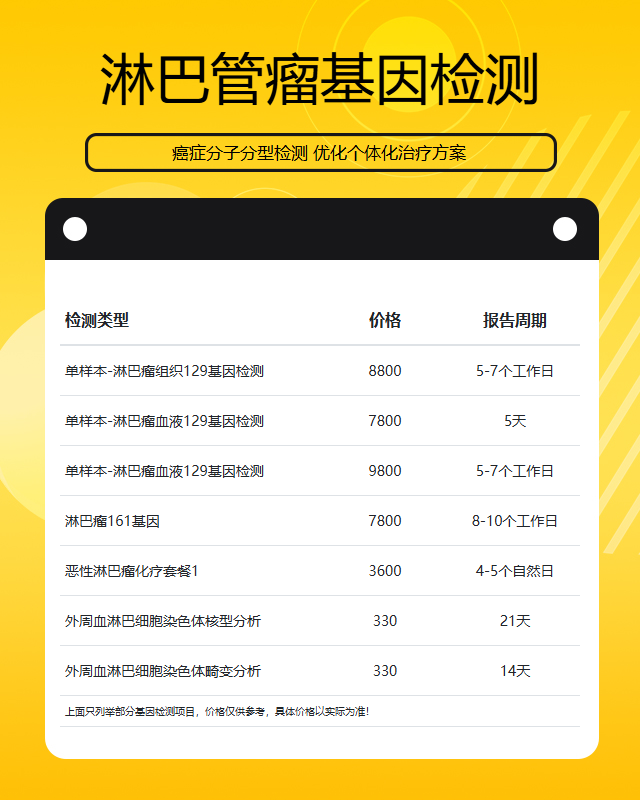 淋巴管瘤基因检测

癌症分子分型检测 优化个体化治疗方案

| 检测类型 | 价格 | 报告周期 |
|---|---|---|
| 单样本-淋巴瘤组织129基因检测 | 8800 | 5-7个工作日 |
| 单样本-淋巴瘤血液129基因检测 | 7800 | 5天 |
| 单样本-淋巴瘤血液129基因检测 | 9800 | 5-7个工作日 |
| 淋巴瘤161基因 | 7800 | 8-10个工作日 |
| 恶性淋巴瘤化疗套餐1 | 3600 | 4-5个自然日 |
| 外周血淋巴细胞染色体核型分析 | 330 | 21天 |
| 外周血淋巴细胞染色体畸变分析 | 330 | 14天 |

上面只列举部分基因检测项目，价格仅供参考，具体价格以实际为准！